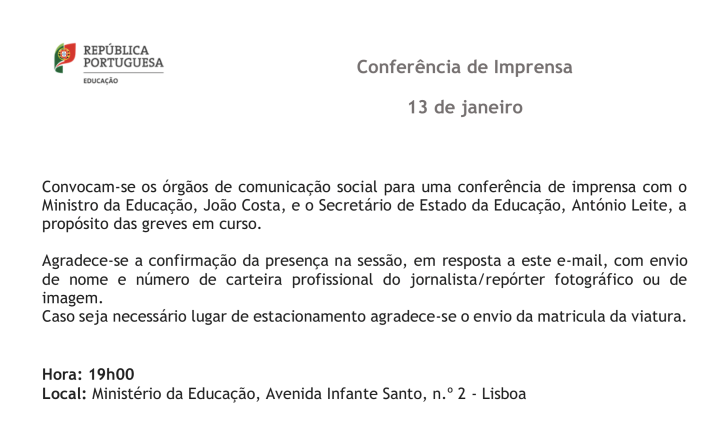 REPÚBLICA PORTUGUESA
EDUCAÇÃO

Conferência de Imprensa

13 de janeiro

Convocam-se os órgãos de comunicação social para uma conferência de imprensa com o Ministro da Educação, João Costa, e o Secretário de Estado da Educação, António Leite, a propósito das greves em curso.

Agradece-se a confirmação da presença na sessão, em resposta a este e-mail, com envio de nome e número de carteira profissional do jornalista/repórter fotográfico ou de imagem.
Caso seja necessário lugar de estacionamento agradece-se o envio da matricula da viatura.

Hora: 19h00
Local: Ministério da Educação, Avenida Infante Santo, n.º 2 - Lisboa